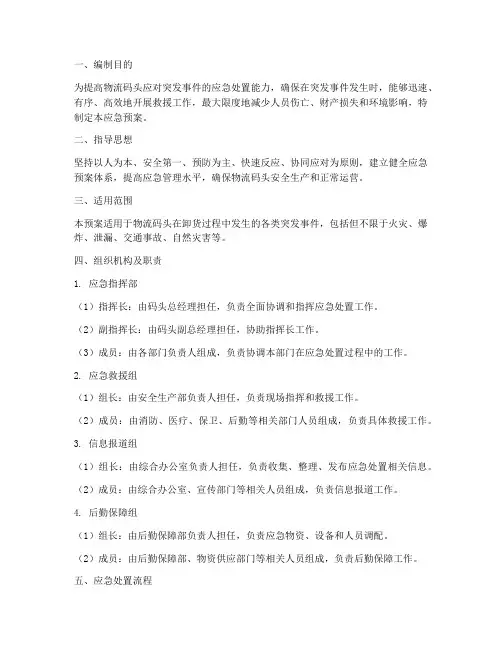 一、编制目的

为提高物流码头应对突发事件的应急处置能力，确保在突发事件发生时，能够迅速、有序、高效地开展救援工作，最大限度地减少人员伤亡、财产损失和环境影响，特制定本应急预案。

二、指导思想

坚持以人为本、安全第一、预防为主、快速反应、协同应对为原则，建立健全应急预案体系，提高应急管理水平，确保物流码头安全生产和正常运营。

三、适用范围

本预案适用于物流码头在卸货过程中发生的各类突发事件，包括但不限于火灾、爆炸、泄漏、交通事故、自然灾害等。

四、组织机构及职责

1. 应急指挥部

（1）指挥长：由码头总经理担任，负责全面协调和指挥应急处置工作。

（2）副指挥长：由码头副总经理担任，协助指挥长工作。

（3）成员：由各部门负责人组成，负责协调本部门在应急处置过程中的工作。

2. 应急救援组

（1）组长：由安全生产部负责人担任，负责现场指挥和救援工作。

（2）成员：由消防、医疗、保卫、后勤等相关部门人员组成，负责具体救援工作。

3. 信息报道组

（1）组长：由综合办公室负责人担任，负责收集、整理、发布应急处置相关信息。

（2）成员：由综合办公室、宣传部门等相关人员组成，负责信息报道工作。

4. 后勤保障组

（1）组长：由后勤保障部负责人担任，负责应急物资、设备和人员调配。

（2）成员：由后勤保障部、物资供应部门等相关人员组成，负责后勤保障工作。

五、应急处置流程